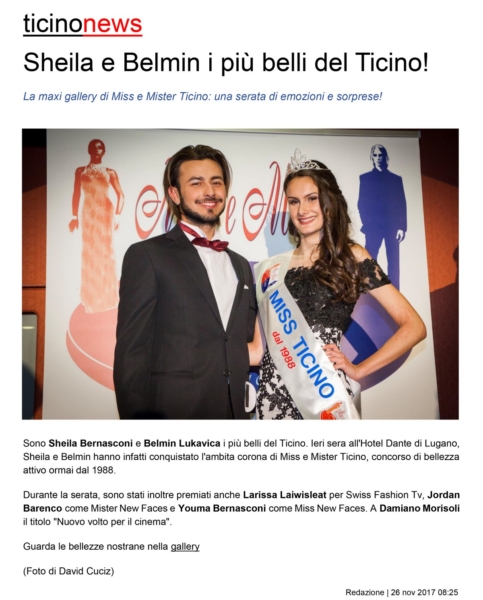 ticinonews

Sheila e Belmin i più belli del Ticino!

La maxi gallery di Miss e Mister Ticino: una serata di emozioni e sorprese!

MISS TICINO
dal 1988

Sono Sheila Bernasconi e Belmin Lukavica i più belli del Ticino. Ieri sera all'Hotel Dante di Lugano, Sheila e Belmin hanno infatti conquistato l'ambita corona di Miss e Mister Ticino, concorso di bellezza attivo ormai dal 1988.

Durante la serata, sono stati inoltre premiati anche Larissa Laiwisleat per Swiss Fashion Tv, Jordan Barenco come Mister New Faces e Youma Bernasconi come Miss New Faces. A Damiano Morisoli il titolo "Nuovo volto per il cinema".

Guarda le bellezze nostrane nella gallery

(Foto di David Cuciz)

Redazione | 26 nov 2017 08:25